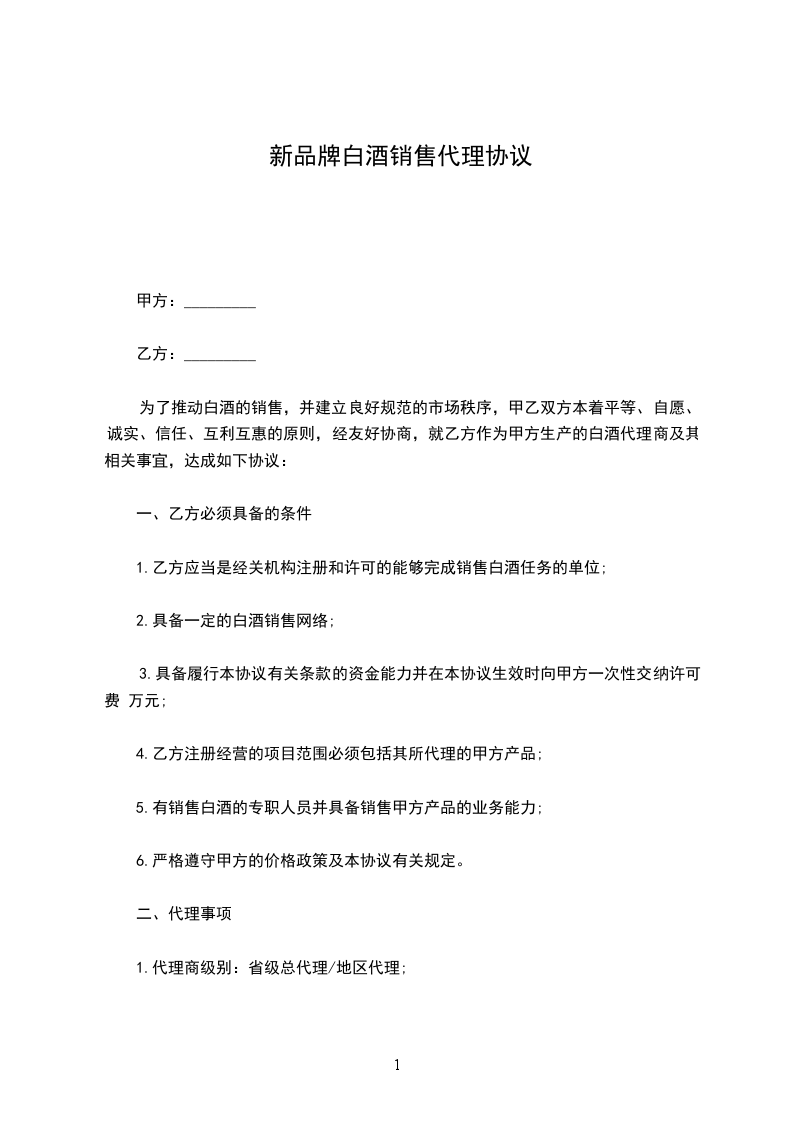 新品牌白酒销售代理协议

甲方：_________

乙方：_________

为了推动白酒的销售，并建立良好规范的市场秩序，甲乙双方本着平等、自愿、诚实、信任、互利互惠的原则，经友好协商，就乙方作为甲方生产的白酒代理商及其相关事宜，达成如下协议：

一、乙方必须具备的条件

1.乙方应当是经关机构注册和许可的能够完成销售白酒任务的单位；

2.具备一定的白酒销售网络；

3.具备履行本协议有关条款的资金能力并在本协议生效时向甲方一次性交纳许可费 万元；

4.乙方注册经营的项目范围必须包括其所代理的甲方产品；

5.有销售白酒的专职人员并具备销售甲方产品的业务能力；

6.严格遵守甲方的价格政策及本协议有关规定。

二、代理事项

1.代理商级别：省级总代理/地区代理；

1